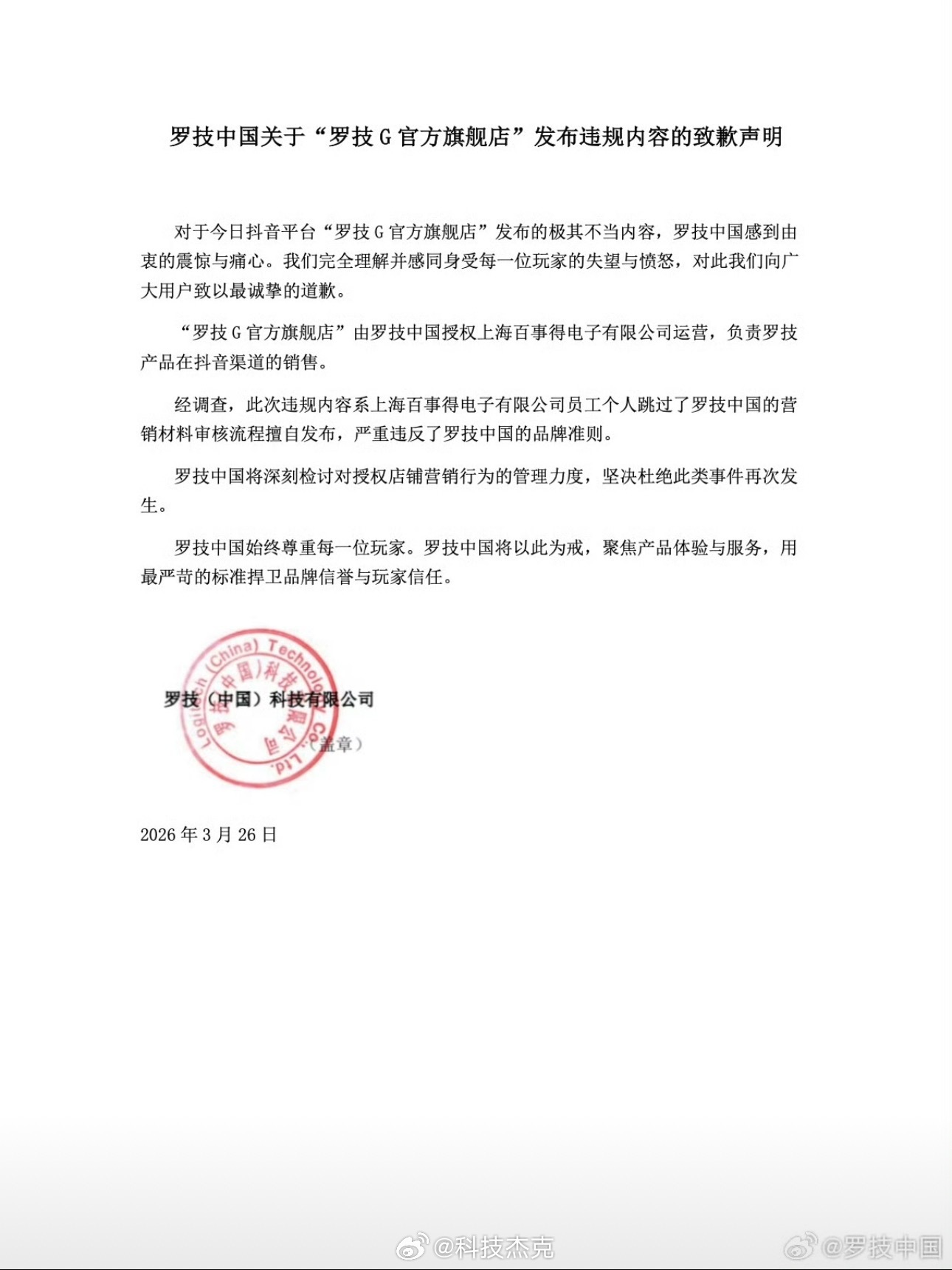 罗技中国关于“罗技 G 官方旗舰店”发布违规内容的致歉声明

对于今日抖音平台“罗技 G 官方旗舰店”发布的极其不当内容，罗技中国感到由衷的震惊与痛心。我们完全理解并感同身受每一位玩家的失望与愤怒，对此我们向广大用户致以最诚挚的道歉。

“罗技 G 官方旗舰店”由罗技中国授权上海百事得电子有限公司运营，负责罗技产品在抖音渠道的销售。

经调查，此次违规内容系上海百事得电子有限公司员工个人跳过了罗技中国的营销材料审核流程擅自发布，严重违反了罗技中国的品牌准则。

罗技中国将深刻检讨对授权店铺营销行为的管理力度，坚决杜绝此类事件再次发生。

罗技中国始终尊重每一位玩家。罗技中国将以此为戒，聚焦产品体验与服务，用最严苛的标准捍卫品牌信誉与玩家信任。

Logitech (China) Technology Co., Ltd. 罗技(中国)科技有限公司

罗技（中国）科技有限公司
（盖章）

2026 年 3 月 26 日

@科技杰克 @罗技中国